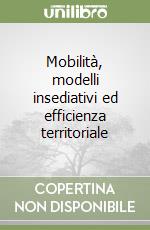 unilibro

Mobilità, modelli insediativi ed efficienza territoriale

COPERTINA NON DISPONIBILE